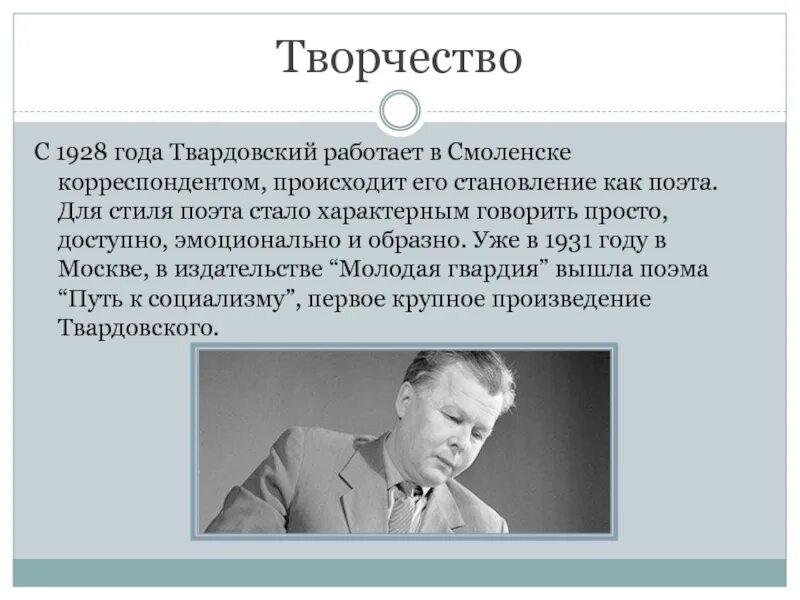 Творчество

С 1928 года Твардовский работает в Смоленске корреспондентом, происходит его становление как поэта. Для стиля поэта стало характерным говорить просто, доступно, эмоционально и образно. Уже в 1931 году в Москве, в издательстве “Молодая гвардия” вышла поэма “Путь к социализму”, первое крупное произведение Твардовского.